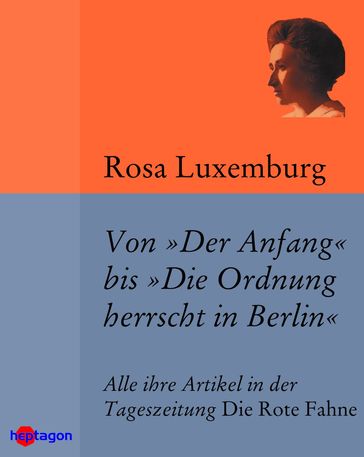 Rosa Luxemburg

Von »Der Anfang« bis »Die Ordnung herrscht in Berlin«

Alle ihre Artikel in der Tageszeitung Die Rote Fahne

heptagon